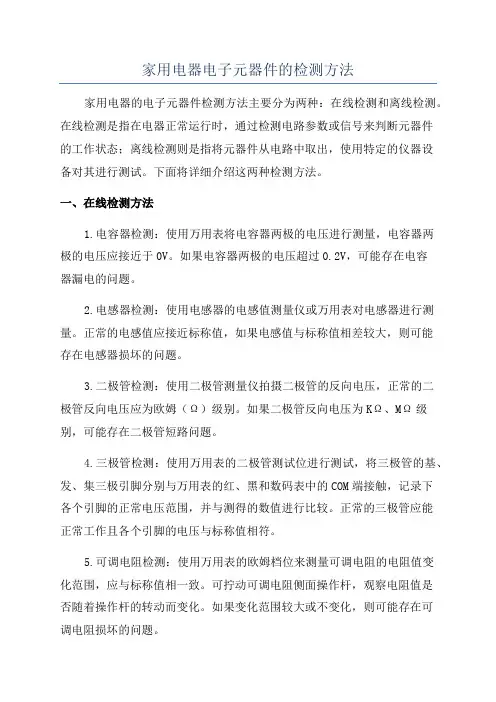 家用电器电子元器件的检测方法

家用电器的电子元器件检测方法主要分为两种：在线检测和离线检测。在线检测是指在电器正常运行时，通过检测电路参数或信号来判断元器件的工作状态；离线检测则是指将元器件从电路中取出，使用特定的仪器设备对其进行测试。下面将详细介绍这两种检测方法。

一、在线检测方法

1.电容器检测：使用万用表将电容器两极的电压进行测量，电容器两极的电压应接近于0V。如果电容器两极的电压超过0.2V，可能存在电容器漏电的问题。

2.电感器检测：使用电感器的电感值测量仪或万用表对电感器进行测量。正常的电感值应接近标称值，如果电感值与标称值相差较大，则可能存在电感器损坏的问题。

3.二极管检测：使用二极管测量仪拍摄二极管的反向电压，正常的二极管反向电压应为欧姆（Ω）级别。如果二极管反向电压为KΩ、MΩ级别，可能存在二极管短路问题。

4.三极管检测：使用万用表的二极管测试位进行测试，将三极管的基、发、集三极引脚分别与万用表的红、黑和数码表中的COM端接触，记录下各个引脚的正常电压范围，并与测得的数值进行比较。正常的三极管应能正常工作且各个引脚的电压与标称值相符。

5.可调电阻检测：使用万用表的欧姆档位来测量可调电阻的电阻值变化范围，应与标称值相一致。可拧动可调电阻侧面操作杆，观察电阻值是否随着操作杆的转动而变化。如果变化范围较大或不变化，则可能存在可调电阻损坏的问题。